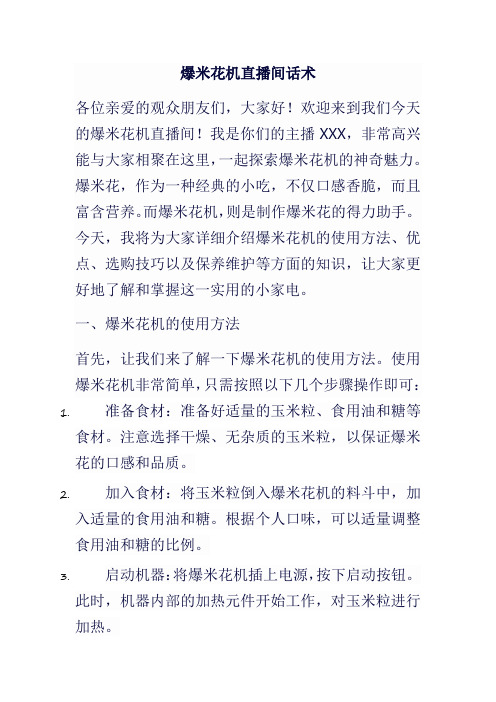 爆米花机直播间话术

各位亲爱的观众朋友们，大家好！欢迎来到我们今天的爆米花机直播间！我是你们的主播 XXX，非常高兴能与大家相聚在这里，一起探索爆米花机的神奇魅力。爆米花，作为一种经典的小吃，不仅口感香脆，而且富含营养。而爆米花机，则是制作爆米花的得力助手。今天，我将为大家详细介绍爆米花机的使用方法、优点、选购技巧以及保养维护等方面的知识，让大家更好地了解和掌握这一实用的小家电。

一、爆米花机的使用方法

首先，让我们来了解一下爆米花机的使用方法。使用爆米花机非常简单，只需按照以下几个步骤操作即可：

1. 准备食材：准备好适量的玉米粒、食用油和糖等食材。注意选择干燥、无杂质的玉米粒，以保证爆米花的口感和品质。

2. 加入食材：将玉米粒倒入爆米花机的料斗中，加入适量的食用油和糖。根据个人口味，可以适量调整食用油和糖的比例。

3. 启动机器：将爆米花机插上电源，按下启动按钮。此时，机器内部的加热元件开始工作，对玉米粒进行加热。